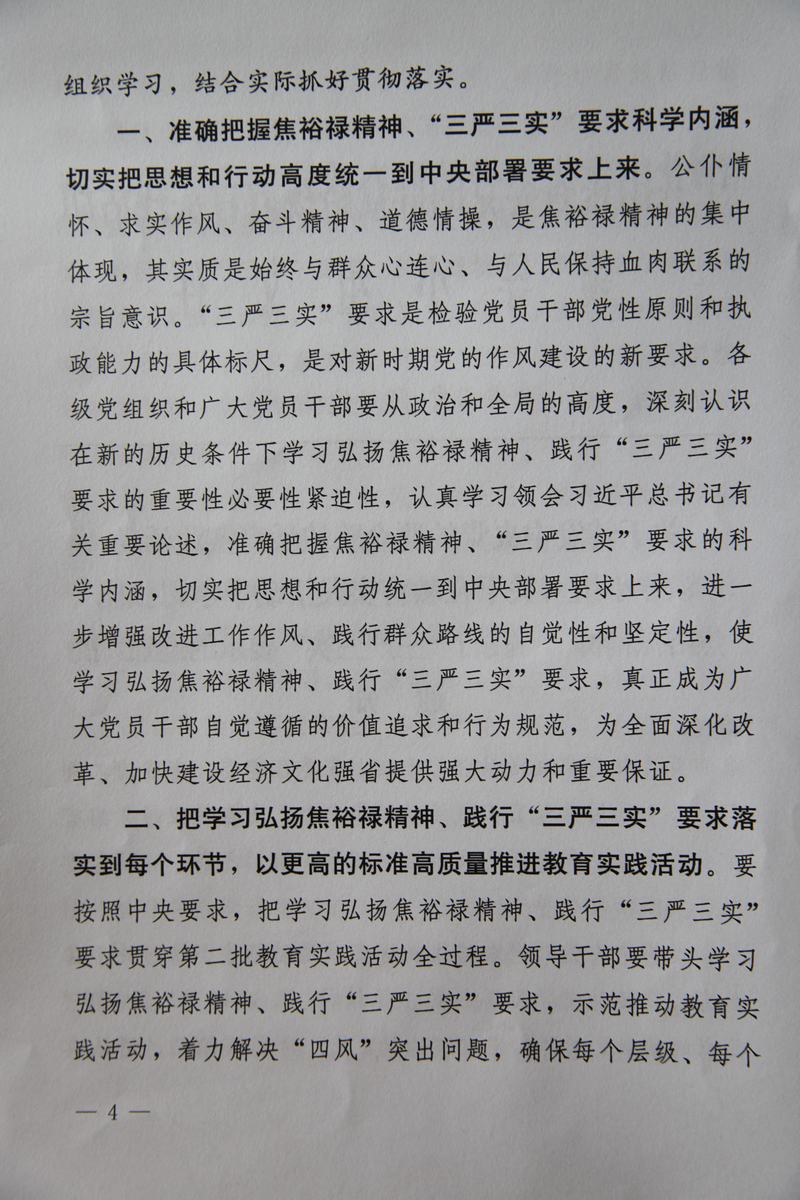 组织学习，结合实际抓好贯彻落实。

一、准确把握焦裕禄精神、“三严三实”要求科学内涵，切实把思想和行动高度统一到中央部署要求上来。公仆情怀、求实作风、奋斗精神、道德情操，是焦裕禄精神的集中体现，其实质是始终与群众心连心、与人民保持血肉联系的宗旨意识。“三严三实”要求是检验党员干部党性原则和执政能力的具体标尺，是对新时期党的作风建设的新要求。各级党组织和广大党员干部要从政治和全局的高度，深刻认识在新的历史条件下学习弘扬焦裕禄精神、践行“三严三实”要求的重要性必要性紧迫性，认真学习领会习近平总书记有关重要论述，准确把握焦裕禄精神、“三严三实”要求的科学内涵，切实把思想和行动统一到中央部署要求上来，进一步增强改进工作作风、践行群众路线的自觉性和坚定性，使学习弘扬焦裕禄精神、践行“三严三实”要求，真正成为广大党员干部自觉遵循的价值追求和行为规范，为全面深化改革、加快建设经济文化强省提供强大动力和重要保证。

二、把学习弘扬焦裕禄精神、践行“三严三实”要求落实到每个环节，以更高的标准高质量推进教育实践活动。要按照中央要求，把学习弘扬焦裕禄精神、践行“三严三实”要求贯穿第二批教育实践活动全过程。领导干部要带头学习弘扬焦裕禄精神、践行“三严三实”要求，示范推动教育实践活动，着力解决“四风”突出问题，确保每个层级、每个

— 4 —